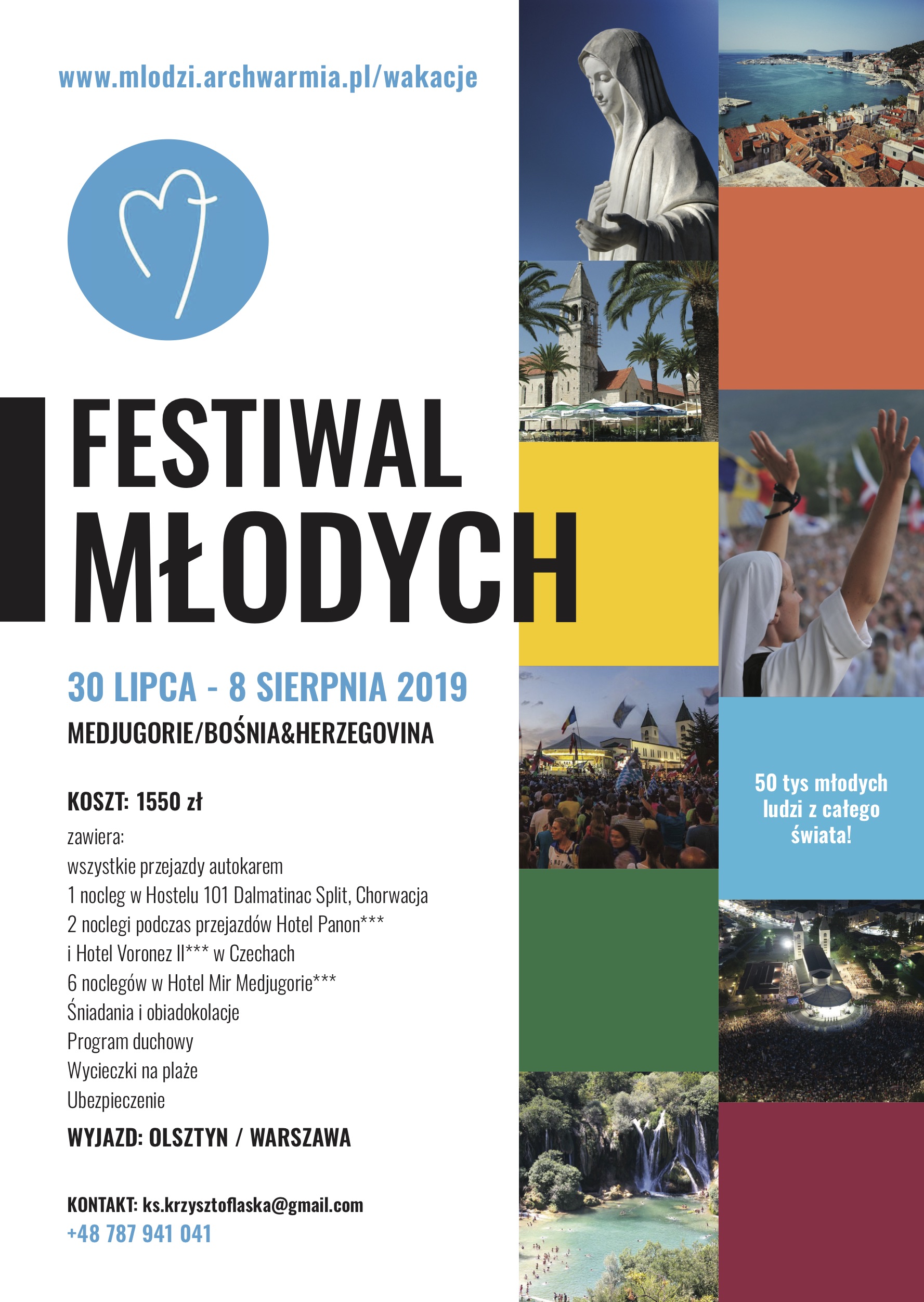 www.mlodzi.archwarmia.pl/wakacje

FESTIWAL MŁODYCH

30 LIPCA - 8 SIERPNIA 2019
MEDJUGORIE/BOŚNIA&HERZEGOVINA

KOSZT: 1550 zł
zawiera:
wszystkie przejazdy autokarem
1 nocleg w Hostelu 101 Dalmatinac Split, Chorwacja
2 noclegi podczas przejazdów Hotel Panon***
i Hotel Voronez II*** w Czechach
6 noclegów w Hotel Mir Medjugorie***
Śniadania i obiadokolacje
Program duchowy
Wycieczki na plaże
Ubezpieczenie

WYJAZD: OLSZTYN / WARSZAWA

KONTAKT: ks.krzysztoflaska@gmail.com
+48 787 941 041

50 tys młodych ludzi z całego świata!